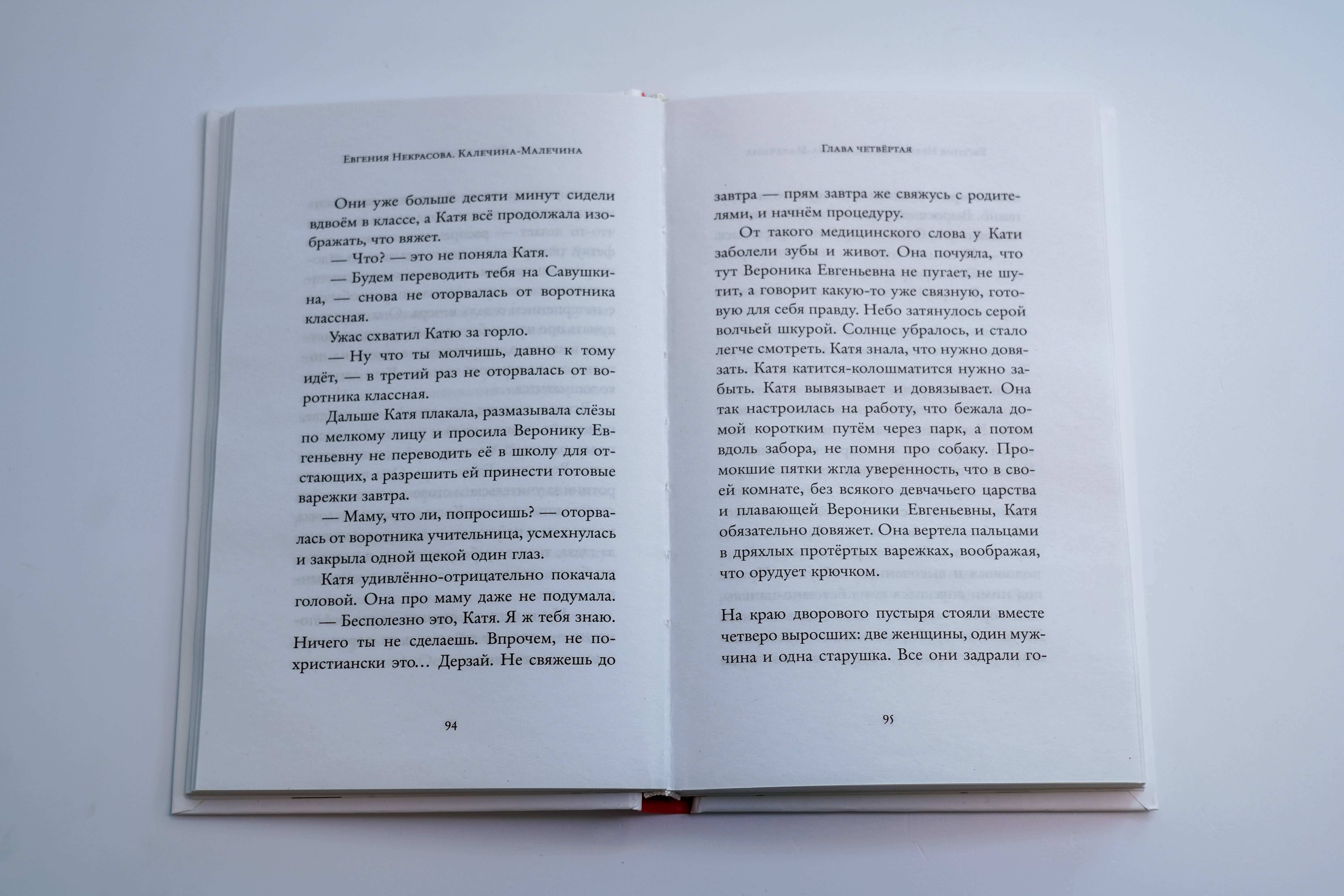 Евгения Некрасова. Калечина-Малечина

Они уже больше десяти минут сидели вдвоём в классе, а Катя всё продолжала изображать, что вяжет.

— Что? — это не поняла Катя.

— Будем переводить тебя на Савушкина, — снова не оторвалась от воротника классная.

Ужас схватил Катю за горло.

— Ну что ты молчишь, давно к тому идёт, — в третий раз не оторвалась от воротника классная.

Дальше Катя плакала, размазывала слёзы по мелкому лицу и просила Веронику Евгеньевну не переводить её в школу для отстающих, а разрешить ей принести готовые варежки завтра.

— Маму, что ли, попросишь? — оторвалась от воротника учительница, усмехнулась и закрыла одной щекой один глаз.

Катя удивлённо-отрицательно покачала головой. Она про маму даже не подумала.

— Бесполезно это, Катя. Я ж тебя знаю. Ничего ты не сделаешь. Впрочем, не по-христиански это… Дерзай. Не свяжешь до

94

Глава четвёртая

завтра — прям завтра же свяжусь с родителями, и начнём процедуру.

От такого медицинского слова у Кати заболели зубы и живот. Она почуяла, что тут Вероника Евгеньевна не пугает, не шутит, а говорит какую-то уже связную, готовую для себя правду. Небо затянулось серой волчьей шкурой. Солнце убралось, и стало легче смотреть. Катя знала, что нужно довязать. Катя катится-колошматится нужно забыть. Катя вывязывает и довязывает. Она так настроилась на работу, что бежала домой коротким путём через парк, а потом вдоль забора, не помня про собаку. Промокшие пятки жгла уверенность, что в своей комнате, без всякого девчачьего царства и плавающей Вероники Евгеньевны, Катя обязательно довяжет. Она вертела пальцами в дряхлых протёртых варежках, воображая, что орудует крючком.

На краю дворового пустыря стояли вместе четверо выросших: две женщины, один мужчина и одна старушка. Все они задрали го-

95